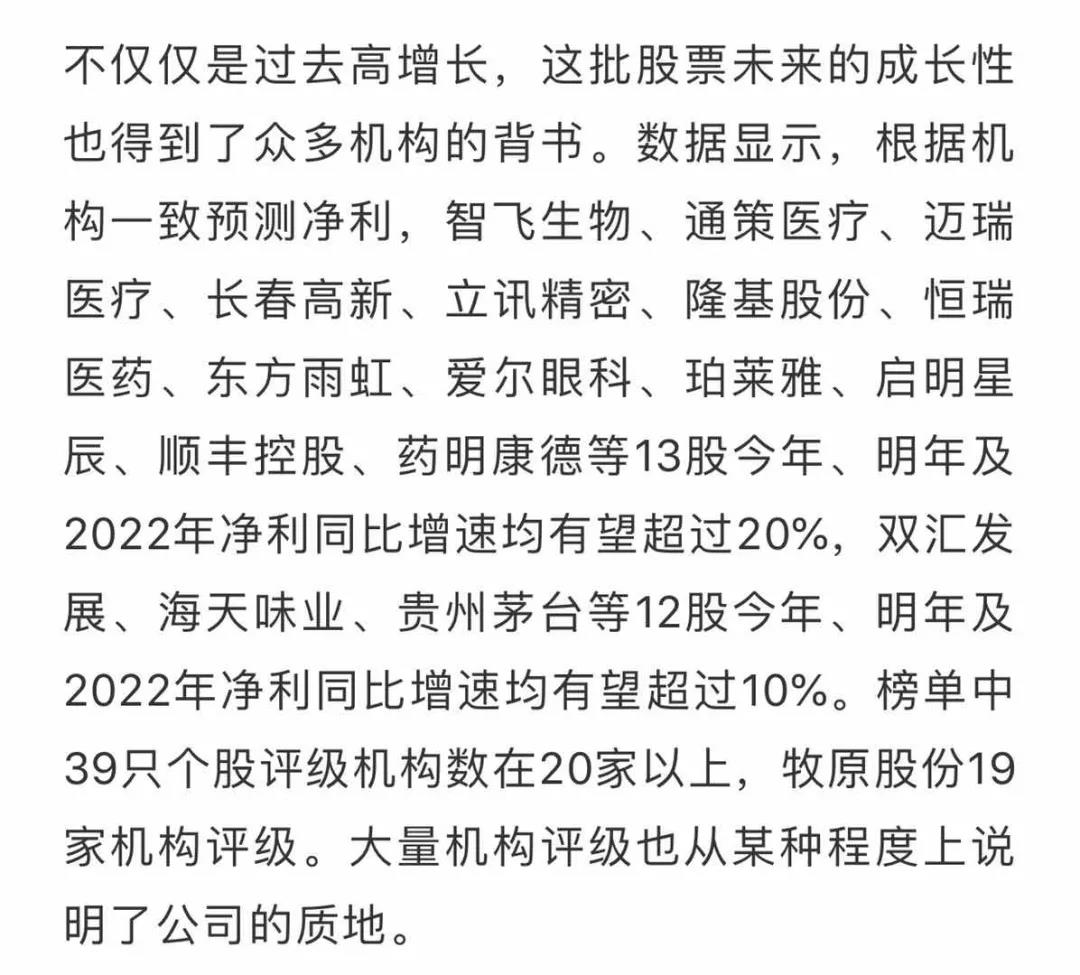 不仅仅是过去高增长，这批股票未来的成长性也得到了众多机构的背书。数据显示，根据机构一致预测净利，智飞生物、通策医疗、迈瑞医疗、长春高新、立讯精密、隆基股份、恒瑞医药、东方雨虹、爱尔眼科、珀莱雅、启明星辰、顺丰控股、药明康德等13股今年、明年及2022年净利同比增速均有望超过20%，双汇发展、海天味业、贵州茅台等12股今年、明年及2022年净利同比增速均有望超过10%。榜单中39只个股评级机构数在20家以上，牧原股份19家机构评级。大量机构评级也从某种程度上说明了公司的质地。